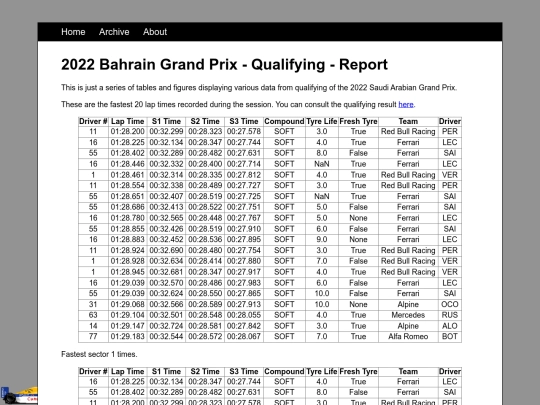 Home Archive About

2022 Bahrain Grand Prix - Qualifying - Report

This is just a series of tables and figures displaying various data from qualifying of the 2022 Saudi Arabian Grand Prix.

These are the fastest 20 lap times recorded during the session. You can consult the qualifying result here.

| Driver # | Lap Time | S1 Time | S2 Time | S3 Time | Compound | Tyre Life | Fresh Tyre | Team | Driver |
|---|---|---|---|---|---|---|---|---|---|
| 11 | 01:28.200 | 00:32.299 | 00:28.323 | 00:27.578 | SOFT | 3.0 | True | Red Bull Racing | PER |
| 16 | 01:28.225 | 00:32.134 | 00:28.347 | 00:27.744 | SOFT | 4.0 | True | Ferrari | LEC |
| 55 | 01:28.402 | 00:32.289 | 00:28.482 | 00:27.631 | SOFT | 8.0 | False | Ferrari | SAI |
| 16 | 01:28.446 | 00:32.332 | 00:28.400 | 00:27.714 | SOFT | NaN | True | Ferrari | LEC |
| 1 | 01:28.461 | 00:32.314 | 00:28.335 | 00:27.812 | SOFT | 4.0 | True | Red Bull Racing | VER |
| 11 | 01:28.554 | 00:32.338 | 00:28.489 | 00:27.727 | SOFT | 3.0 | True | Red Bull Racing | PER |
| 55 | 01:28.651 | 00:32.407 | 00:28.519 | 00:27.725 | SOFT | NaN | True | Ferrari | SAI |
| 55 | 01:28.686 | 00:32.413 | 00:28.522 | 00:27.751 | SOFT | 5.0 | False | Ferrari | SAI |
| 16 | 01:28.780 | 00:32.565 | 00:28.448 | 00:27.767 | SOFT | 5.0 | None | Ferrari | LEC |
| 55 | 01:28.855 | 00:32.426 | 00:28.519 | 00:27.910 | SOFT | 6.0 | False | Ferrari | SAI |
| 16 | 01:28.883 | 00:32.452 | 00:28.536 | 00:27.895 | SOFT | 9.0 | None | Ferrari | LEC |
| 11 | 01:28.924 | 00:32.690 | 00:28.480 | 00:27.754 | SOFT | 3.0 | True | Red Bull Racing | PER |
| 1 | 01:28.928 | 00:32.634 | 00:28.414 | 00:27.880 | SOFT | 7.0 | False | Red Bull Racing | VER |
| 1 | 01:28.945 | 00:32.681 | 00:28.347 | 00:27.917 | SOFT | 4.0 | True | Red Bull Racing | VER |
| 16 | 01:29.039 | 00:32.570 | 00:28.486 | 00:27.983 | SOFT | 6.0 | False | Ferrari | LEC |
| 55 | 01:29.039 | 00:32.624 | 00:28.550 | 00:27.865 | SOFT | 10.0 | False | Ferrari | SAI |
| 31 | 01:29.068 | 00:32.566 | 00:28.589 | 00:27.913 | SOFT | 10.0 | None | Alpine | OCO |
| 63 | 01:29.104 | 00:32.501 | 00:28.548 | 00:28.055 | SOFT | 4.0 | True | Mercedes | RUS |
| 14 | 01:29.147 | 00:32.724 | 00:28.581 | 00:27.842 | SOFT | 3.0 | True | Alpine | ALO |
| 77 | 01:29.183 | 00:32.544 | 00:28.572 | 00:28.067 | SOFT | 7.0 | True | Alfa Romeo | BOT |

Fastest sector 1 times.

| Driver # | Lap Time | S1 Time | S2 Time | S3 Time | Compound | Tyre Life | Fresh Tyre | Team | Driver |
|---|---|---|---|---|---|---|---|---|---|
| 16 | 01:28.225 | 00:32.134 | 00:28.347 | 00:27.744 | SOFT | 4.0 | True | Ferrari | LEC |
| 55 | 01:28.402 | 00:32.289 | 00:28.482 | 00:27.631 | SOFT | 8.0 | False | Ferrari | SAI |
| 11 | 01:28.200 | 00:32.299 | 00:28.323 | 00:27.578 | SOFT | 3.0 | True | Red Bull Racing | PER |